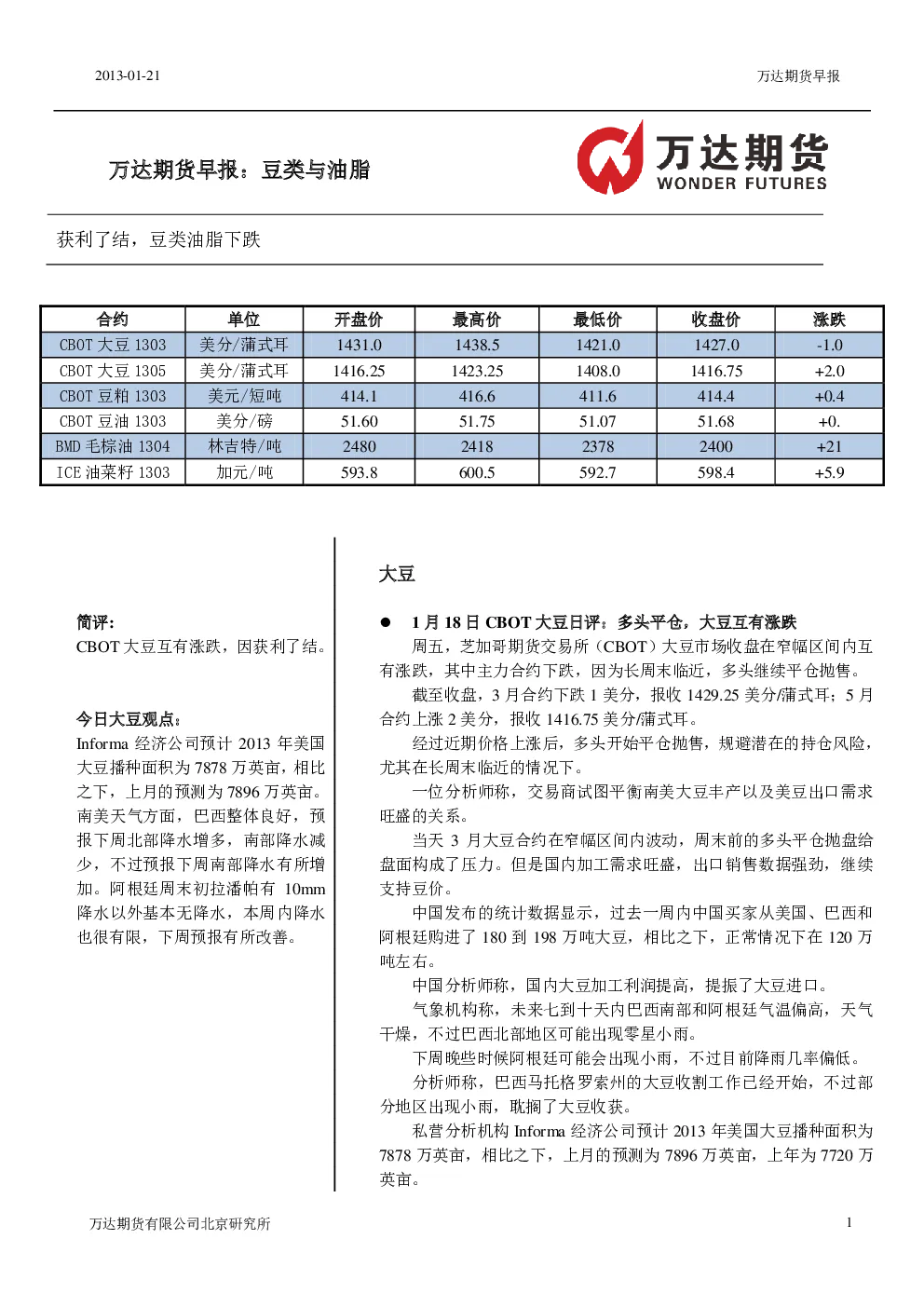 2013-01-21

万达期货早报

万达期货早报：豆类与油脂

万达期货 WONDER FUTURES

获利了结，豆类油脂下跌

| 合约 | 单位 | 开盘价 | 最高价 | 最低价 | 收盘价 | 涨跌 |
|---|---|---|---|---|---|---|
| CBOT 大豆 1303 | 美分/蒲式耳 | 1431.0 | 1438.5 | 1421.0 | 1427.0 | -1.0 |
| CBOT 大豆 1305 | 美分/蒲式耳 | 1416.25 | 1423.25 | 1408.0 | 1416.75 | +2.0 |
| CBOT 豆粕 1303 | 美元/短吨 | 414.1 | 416.6 | 411.6 | 414.4 | +0.4 |
| CBOT 豆油 1303 | 美分/磅 | 51.60 | 51.75 | 51.07 | 51.68 | +0. |
| BMD 毛棕油 1304 | 林吉特/吨 | 2480 | 2418 | 2378 | 2400 | +21 |
| ICE 油菜籽 1303 | 加元/吨 | 593.8 | 600.5 | 592.7 | 598.4 | +5.9 |

简评：
CBOT 大豆互有涨跌，因获利了结。

今日大豆观点：
Informa 经济公司预计 2013 年美国大豆播种面积为 7878 万英亩，相比之下，上月的预测为 7896 万英亩。南美天气方面，巴西整体良好，预报下周北部降水增多，南部降水减少，不过预报下周南部降水有所增加。阿根廷周末初拉潘帕有 10mm 降水以外基本无降水，本周内降水也很有限，下周预报有所改善。

大豆

● 1 月 18 日 CBOT 大豆日评：多头平仓，大豆互有涨跌

周五，芝加哥期货交易所（CBOT）大豆市场收盘在窄幅区间内互有涨跌，其中主力合约下跌，因为长周末临近，多头继续平仓抛售。

截至收盘，3 月合约下跌 1 美分，报收 1429.25 美分/蒲式耳；5 月合约上涨 2 美分，报收 1416.75 美分/蒲式耳。

经过近期价格上涨后，多头开始平仓抛售，规避潜在的持仓风险，尤其在长周末临近的情况下。

一位分析师称，交易商试图平衡南美大豆丰产以及美豆出口需求旺盛的关系。

当天 3 月大豆合约在窄幅区间内波动，周末前的多头平仓抛盘给盘面构成了压力。但是国内加工需求旺盛，出口销售数据强劲，继续支持豆价。

中国发布的统计数据显示，过去一周内中国买家从美国、巴西和阿根廷购进了 180 到 198 万吨大豆，相比之下，正常情况下在 120 万吨左右。

中国分析师称，国内大豆加工利润提高，提振了大豆进口。

气象机构称，未来七到十天内巴西南部和阿根廷气温偏高，天气干燥，不过巴西北部地区可能出现零星小雨。

下周晚些时候阿根廷可能会出现小雨，不过目前降雨几率偏低。

分析师称，巴西马托格罗索州的大豆收割工作已经开始，不过部分地区出现小雨，耽搁了大豆收获。

私营分析机构 Informa 经济公司预计 2013 年美国大豆播种面积为 7878 万英亩，相比之下，上月的预测为 7896 万英亩，上年为 7720 万英亩。

万达期货有限公司北京研究所

1